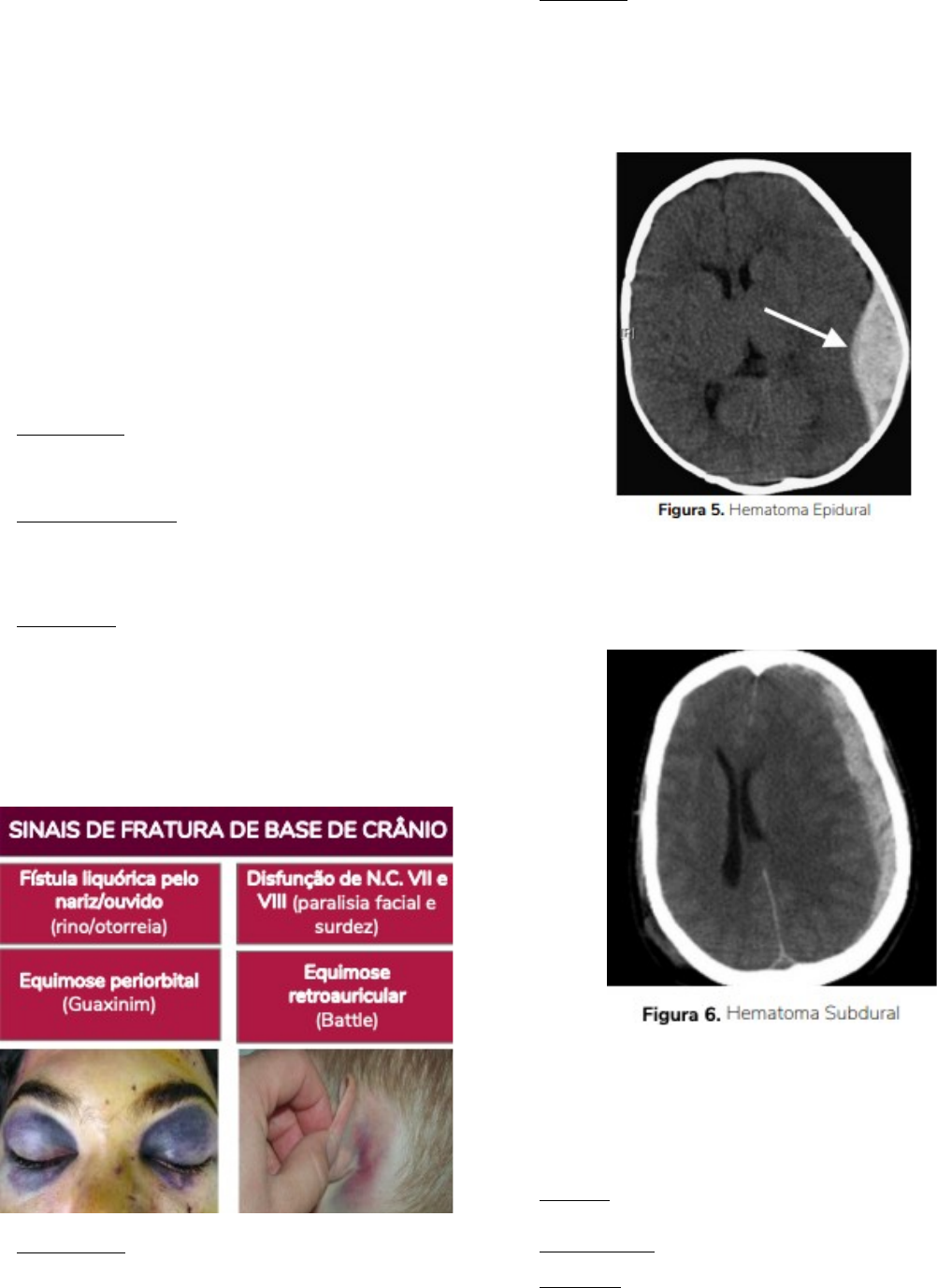 SINAIS DE FRATURA DE BASE DE CRÂNIO

Fístula liquórica pelo nariz/ouvido (rino/otorreia)

Disfunção de N.C. VII e VIII (paralisia facial e surdez)

Equimose periorbital (Guaxinim)

Equimose retroauricular (Battle)

Figura 5. Hematoma Epidural

Figura 6. Hematoma Subdural